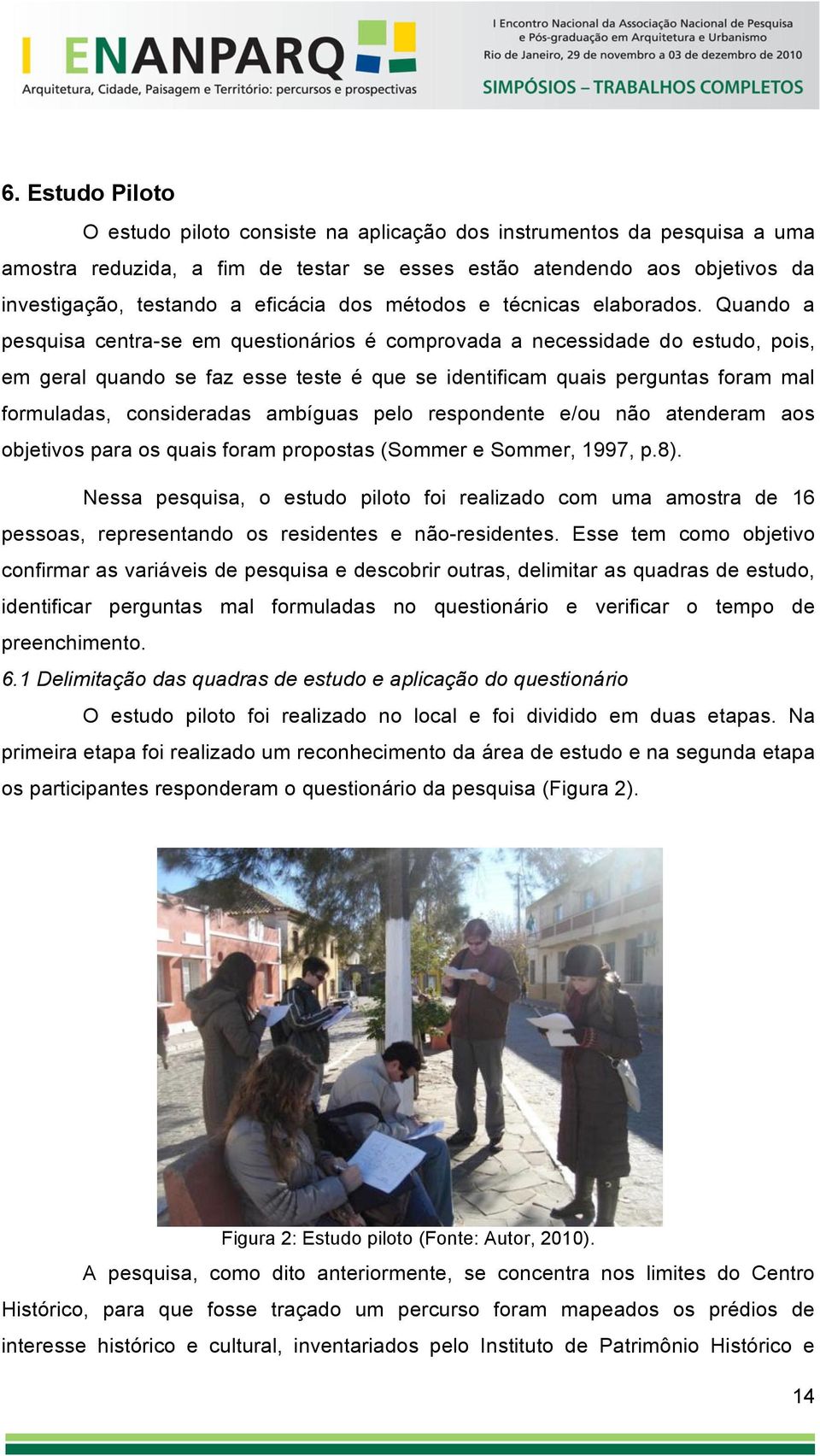 I ENANPARQ
Arquitetura, Cidade, Paisagem e Território: percursos e prospectivas

I Encontro Nacional da Associação Nacional de Pesquisa e Pós-graduação em Arquitetura e Urbanismo
Rio de Janeiro, 29 de novembro a 03 de dezembro de 2010
SIMPÓSIOS – TRABALHOS COMPLETOS

6. Estudo Piloto

O estudo piloto consiste na aplicação dos instrumentos da pesquisa a uma amostra reduzida, a fim de testar se esses estão atendendo aos objetivos da investigação, testando a eficácia dos métodos e técnicas elaborados. Quando a pesquisa centra-se em questionários é comprovada a necessidade do estudo, pois, em geral quando se faz esse teste é que se identificam quais perguntas foram mal formuladas, consideradas ambíguas pelo respondente e/ou não atenderam aos objetivos para os quais foram propostas (Sommer e Sommer, 1997, p.8).

Nessa pesquisa, o estudo piloto foi realizado com uma amostra de 16 pessoas, representando os residentes e não-residentes. Esse tem como objetivo confirmar as variáveis de pesquisa e descobrir outras, delimitar as quadras de estudo, identificar perguntas mal formuladas no questionário e verificar o tempo de preenchimento.

6.1 Delimitação das quadras de estudo e aplicação do questionário

O estudo piloto foi realizado no local e foi dividido em duas etapas. Na primeira etapa foi realizado um reconhecimento da área de estudo e na segunda etapa os participantes responderam o questionário da pesquisa (Figura 2).

Figura 2: Estudo piloto (Fonte: Autor, 2010).

A pesquisa, como dito anteriormente, se concentra nos limites do Centro Histórico, para que fosse traçado um percurso foram mapeados os prédios de interesse histórico e cultural, inventariados pelo Instituto de Patrimônio Histórico e

14